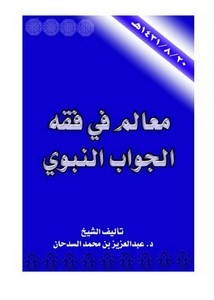 ٢٠/٨/١٤٣١هـ

معالم في فقه الجواب النبوي

تاليف الشيخ
د. عبدالعزيز بن محمد السدحان